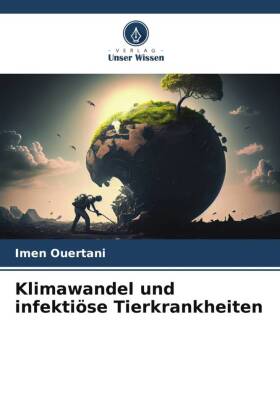 - VERLAG -
Unser Wissen

Imen Ouertani

Klimawandel und infektiöse Tierkrankheiten